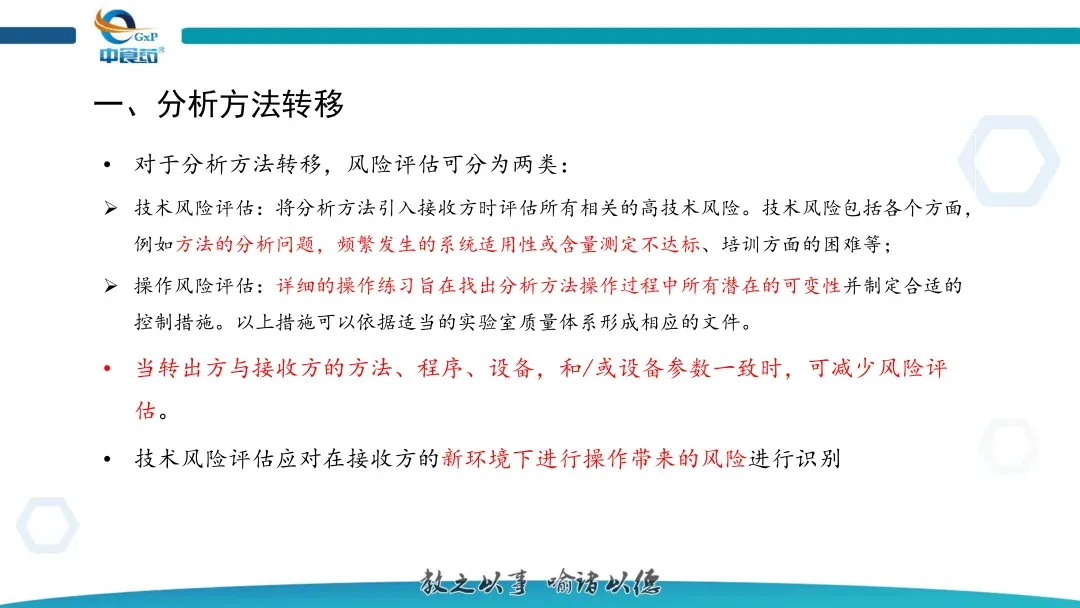 GxP
中食药

一、分析方法转移

• 对于分析方法转移，风险评估可分为两类：

➢ 技术风险评估：将分析方法引入接收方时评估所有相关的高技术风险。技术风险包括各个方面，例如方法的分析问题，频繁发生的系统适用性或含量测定不达标、培训方面的困难等；

➢ 操作风险评估：详细的操作练习旨在找出分析方法操作过程中所有潜在的可变性并制定合适的控制措施。以上措施可以依据适当的实验室质量体系形成相应的文件。

• 当转出方与接收方的方法、程序、设备，和/或设备参数一致时，可减少风险评估。

• 技术风险评估应对在接收方的新环境下进行操作带来的风险进行识别

教之以事 喻诸以德